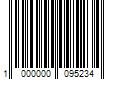 1 000000 095234